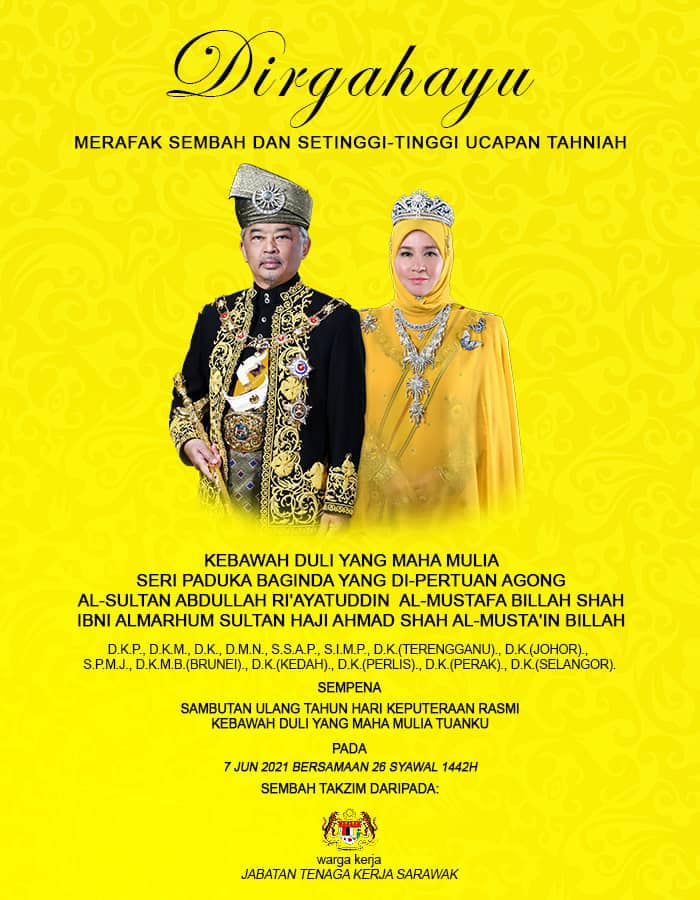 Dirgahayu

MERAFAK SEMBAH DAN SETINGGI-TINGGI UCAPAN TAHNIAH

KEBAWAH DULI YANG MAHA MULIA
SERI PADUKA BAGINDA YANG DI-PERTUAN AGONG
AL-SULTAN ABDULLAH RI'AYATUDDIN AL-MUSTAFA BILLAH SHAH
IBNI ALMARHUM SULTAN HAJI AHMAD SHAH AL-MUSTA'IN BILLAH

D.K.P., D.K.M., D.K., D.M.N., S.S.A.P., S.I.M.P., D.K.(TERENGGANU)., D.K.(JOHOR)., S.P.M.J., D.K.M.B.(BRUNEI)., D.K.(KEDAH)., D.K.(PERLIS)., D.K.(PERAK)., D.K.(SELANGOR).

SEMPENA

SAMBUTAN ULANG TAHUN HARI KEPUTERAAN RASMI
KEBAWAH DULI YANG MAHA MULIA TUANKU

PADA

7 JUN 2021 BERSAMAAN 26 SYAWAL 1442H

SEMBAH TAKZIM DARIPADA:

warga kerja
JABATAN TENAGA KERJA SARAWAK